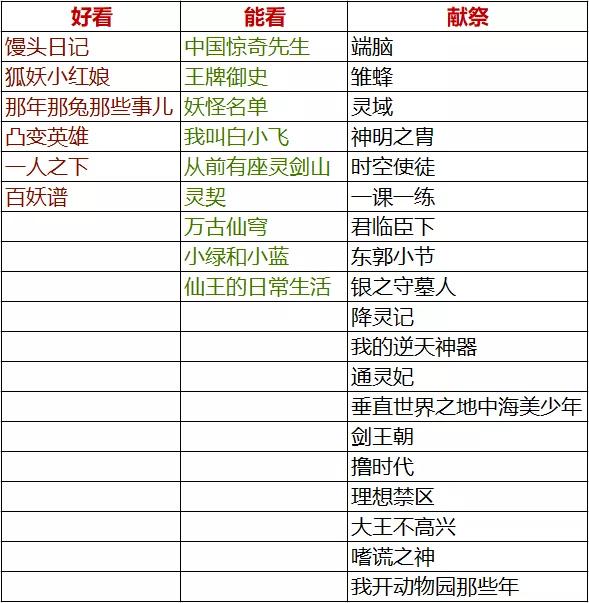 | 好看 | 能看 | 献祭 |
|---|---|---|
| 馒头日记 | 中国惊奇先生 | 端脑 |
| 狐妖小红娘 | 王牌御史 | 雏蜂 |
| 那年那兔那些事儿 | 妖怪名单 | 灵域 |
| 凸变英雄 | 我叫白小飞 | 神明之胄 |
| 一人之下 | 从前有座灵剑山 | 时空使徒 |
| 百妖谱 | 灵契 | 一课一练 |
| | 万古仙穹 | 君临臣下 |
| | 小绿和小蓝 | 东郭小节 |
| | 仙王的日常生活 | 银之守墓人 |
| | | 降灵记 |
| | | 我的逆天神器 |
| | | 通灵妃 |
| | | 垂直世界之地中海美少年 |
| | | 剑王朝 |
| | | 撸时代 |
| | | 理想禁区 |
| | | 大王不高兴 |
| | | 嗜谎之神 |
| | | 我开动物园那些年 |